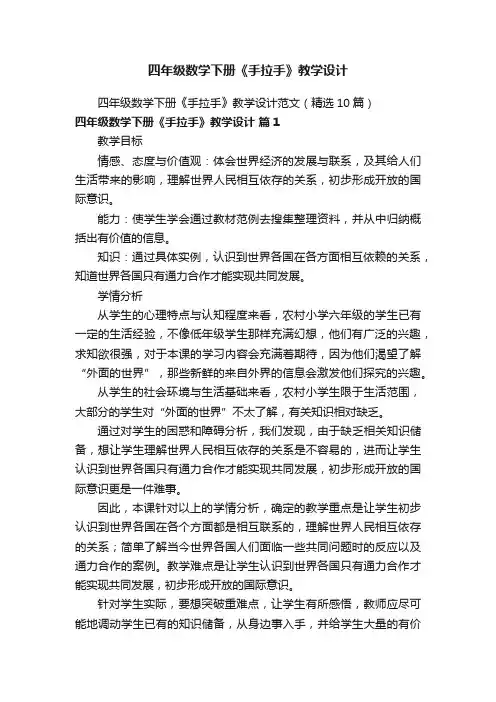 四年级数学下册《手拉手》教学设计

四年级数学下册《手拉手》教学设计范文（精选10篇）

四年级数学下册《手拉手》教学设计 篇1

教学目标

情感、态度与价值观：体会世界经济的发展与联系，及其给人们生活带来的影响，理解世界人民相互依存的关系，初步形成开放的国际意识。

能力：使学生学会通过教材范例去搜集整理资料，并从中归纳概括出有价值的信息。

知识：通过具体实例，认识到世界各国在各方面相互依赖的关系，知道世界各国只有通力合作才能实现共同发展。

学情分析

从学生的心理特点与认知程度来看，农村小学六年级的学生已有一定的生活经验，不像低年级学生那样充满幻想，他们有广泛的兴趣，求知欲很强，对于本课的学习内容会充满着期待，因为他们渴望了解“外面的世界”，那些新鲜的来自外界的信息会激发他们探究的兴趣。

从学生的社会环境与生活基础来看，农村小学生限于生活范围，大部分的学生对“外面的世界”不太了解，有关知识相对缺乏。

通过对学生的困惑和障碍分析，我们发现，由于缺乏相关知识储备，想让学生理解世界人民相互依存的关系是不容易的，进而让学生认识到世界各国只有通力合作才能实现共同发展，初步形成开放的国际意识更是一件难事。

因此，本课针对以上的学情分析，确定的教学重点是让学生初步认识到世界各国在各个方面都是相互联系的，理解世界人民相互依存的关系；简单了解当今世界各国人们面临一些共同问题时的反应以及通力合作的案例。教学难点是让学生认识到世界各国只有通力合作才能实现共同发展，初步形成开放的国际意识。

针对学生实际，要想突破重难点，让学生有所感悟，教师应尽可能地调动学生已有的知识储备，从身边事入手，并给学生大量的有价